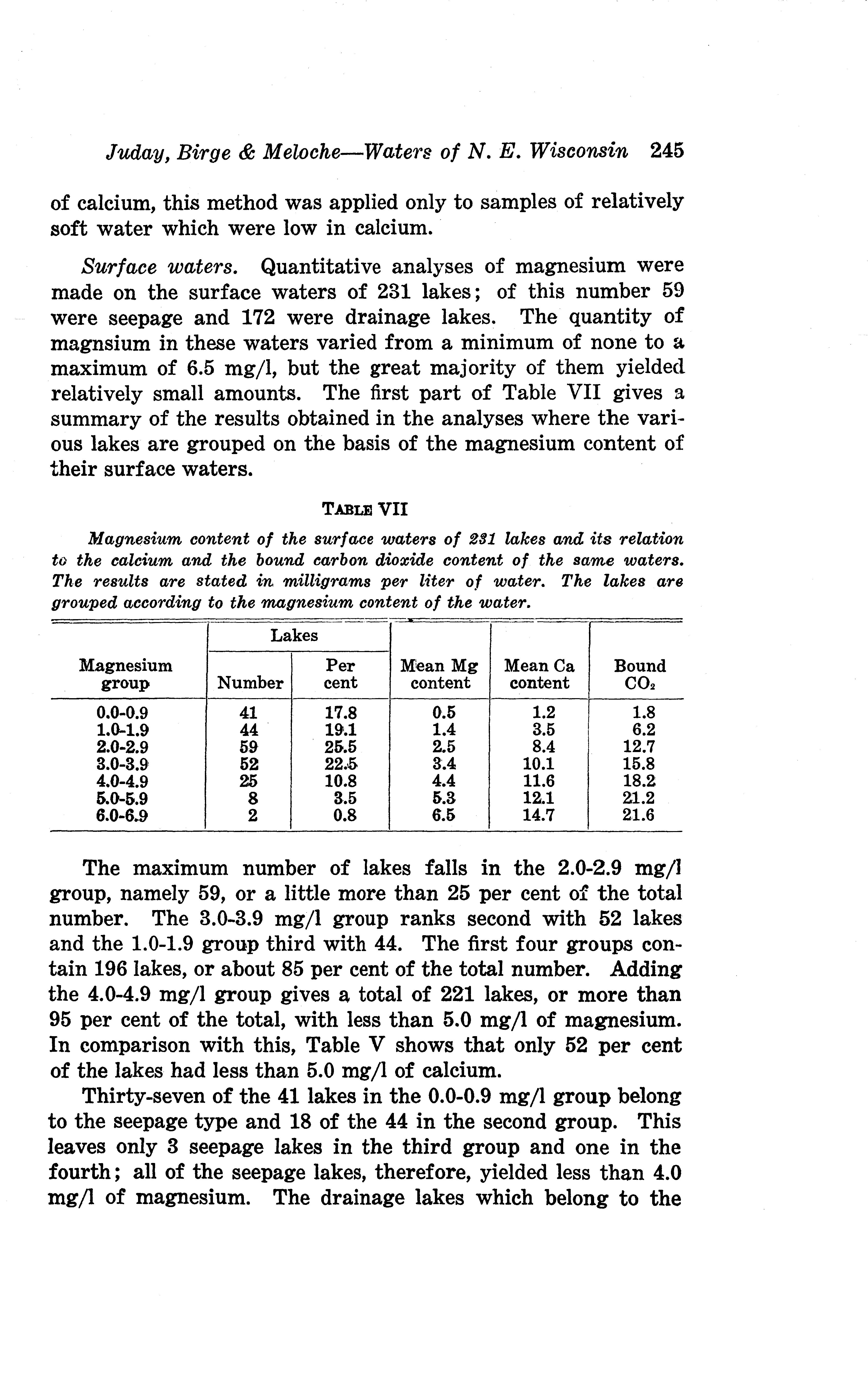 Juday, Birge & Meloche—Waters of N. E. Wisconsin 245

of calcium, this method was applied only to samples of relatively soft water which were low in calcium.

Surface waters. Quantitative analyses of magnesium were made on the surface waters of 231 lakes; of this number 59 were seepage and 172 were drainage lakes. The quantity of magnsium in these waters varied from a minimum of none to a maximum of 6.5 mg/l, but the great majority of them yielded relatively small amounts. The first part of Table VII gives a summary of the results obtained in the analyses where the various lakes are grouped on the basis of the magnesium content of their surface waters.

TABLE VII

Magnesium content of the surface waters of 231 lakes and its relation to the calcium and the bound carbon dioxide content of the same waters. The results are stated in milligrams per liter of water. The lakes are grouped according to the magnesium content of the water.

| Magnesium group | Lakes Number | Lakes Per cent | Mean Mg content | Mean Ca content | Bound $CO_2$ |
|---|---|---|---|---|---|
| 0.0-0.9 | 41 | 17.8 | 0.5 | 1.2 | 1.8 |
| 1.0-1.9 | 44 | 19.1 | 1.4 | 3.5 | 6.2 |
| 2.0-2.9 | 59 | 25.5 | 2.5 | 8.4 | 12.7 |
| 3.0-3.9 | 52 | 22.5 | 3.4 | 10.1 | 15.8 |
| 4.0-4.9 | 25 | 10.8 | 4.4 | 11.6 | 18.2 |
| 5.0-5.9 | 8 | 3.5 | 5.3 | 12.1 | 21.2 |
| 6.0-6.9 | 2 | 0.8 | 6.5 | 14.7 | 21.6 |

The maximum number of lakes falls in the 2.0-2.9 mg/l group, namely 59, or a little more than 25 per cent of the total number. The 3.0-3.9 mg/l group ranks second with 52 lakes and the 1.0-1.9 group third with 44. The first four groups contain 196 lakes, or about 85 per cent of the total number. Adding the 4.0-4.9 mg/l group gives a total of 221 lakes, or more than 95 per cent of the total, with less than 5.0 mg/l of magnesium. In comparison with this, Table V shows that only 52 per cent of the lakes had less than 5.0 mg/l of calcium.

Thirty-seven of the 41 lakes in the 0.0-0.9 mg/l group belong to the seepage type and 18 of the 44 in the second group. This leaves only 3 seepage lakes in the third group and one in the fourth; all of the seepage lakes, therefore, yielded less than 4.0 mg/l of magnesium. The drainage lakes which belong to the